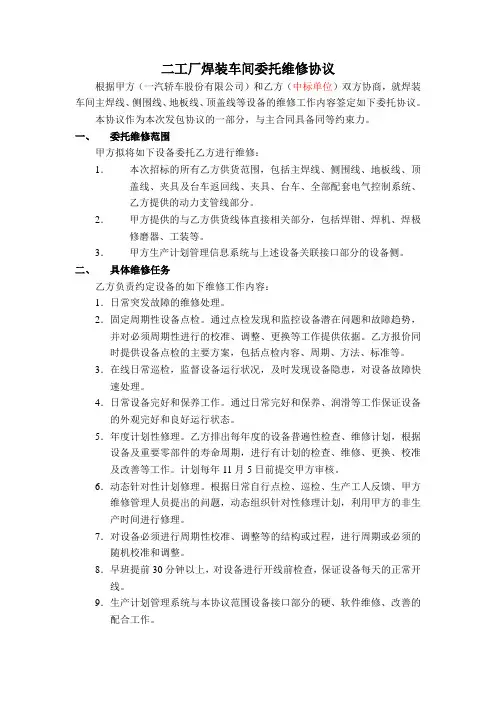 二工厂焊装车间委托维修协议

根据甲方（一汽轿车股份有限公司）和乙方（中标单位）双方协商，就焊装车间主焊线、侧围线、地板线、顶盖线等设备的维修工作内容签定如下委托协议。

本协议作为本次发包协议的一部分，与主合同具备同等约束力。

一、 委托维修范围

甲方拟将如下设备委托乙方进行维修：

1. 本次招标的所有乙方供货范围，包括主焊线、侧围线、地板线、顶盖线、夹具及台车返回线、夹具、台车、全部配套电气控制系统、乙方提供的动力支管线部分。

2. 甲方提供的与乙方供货线体直接相关部分，包括焊钳、焊机、焊极修磨器、工装等。

3. 甲方生产计划管理信息系统与上述设备关联接口部分的设备侧。

二、 具体维修任务

乙方负责约定设备的如下维修工作内容：

1. 日常突发故障的维修处理。

2. 固定周期性设备点检。通过点检发现和监控设备潜在问题和故障趋势，并对必须周期性进行的校准、调整、更换等工作提供依据。乙方报价同时提供设备点检的主要方案，包括点检内容、周期、方法、标准等。

3. 在线日常巡检，监督设备运行状况，及时发现设备隐患，对设备故障快速处理。

4. 日常设备完好和保养工作。通过日常完好和保养、润滑等工作保证设备的外观完好和良好运行状态。

5. 年度计划性修理。乙方排出每年度的设备普遍性检查、维修计划，根据设备及重要零部件的寿命周期，进行有计划的检查、维修、更换、校准及改善等工作。计划每年 11 月 5 日前提交甲方审核。

6. 动态针对性计划修理。根据日常自行点检、巡检、生产工人反馈、甲方维修管理人员提出的问题，动态组织针对性修理计划，利用甲方的非生产时间进行修理。

7. 对设备必须进行周期性校准、调整等的结构或过程，进行周期或必须的随机校准和调整。

8. 早班提前 30 分钟以上，对设备进行开线前检查，保证设备每天的正常开线。

9. 生产计划管理系统与本协议范围设备接口部分的硬、软件维修、改善的配合工作。